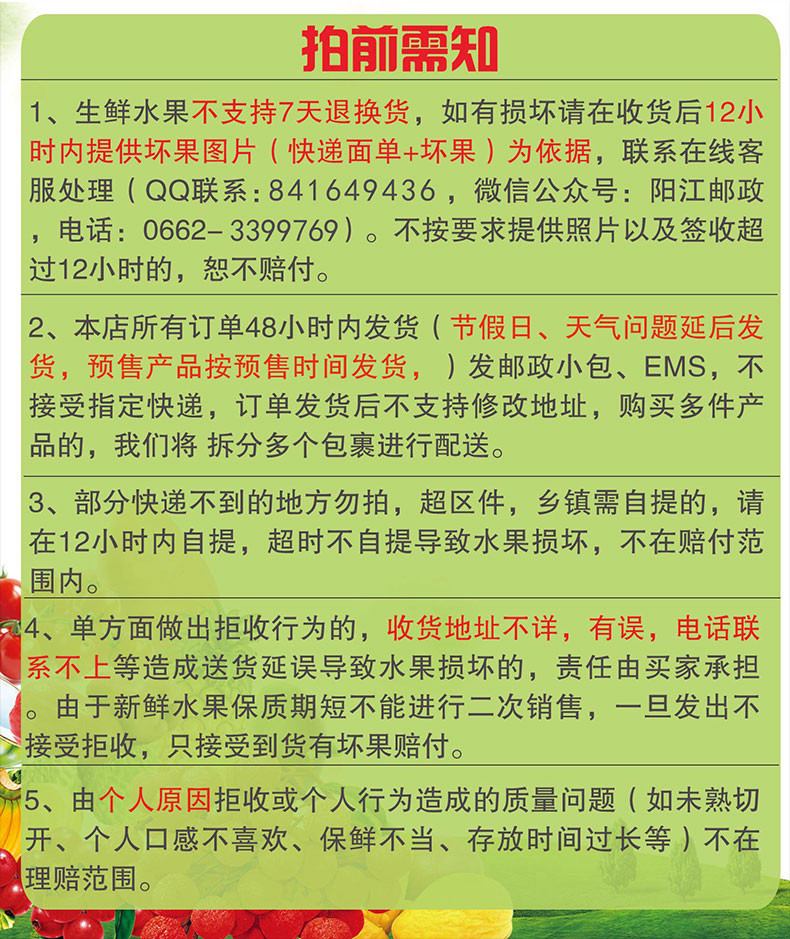 拍前需知

1、生鲜水果不支持7天退换货，如有损坏请在收货后12小时内提供坏果图片（快递面单+坏果）为依据，联系在线客服处理（QQ联系：841649436，微信公众号：阳江邮政，电话：0662-3399769）。不按要求提供照片以及签收超过12小时的，恕不赔付。

2、本店所有订单48小时内发货（节假日、天气问题延后发货，预售产品按预售时间发货，）发邮政小包、EMS，不接受指定快递，订单发货后不支持修改地址，购买多件产品的，我们将 拆分多个包裹进行配送。

3、部分快递不到的地方勿拍，超区件，乡镇需自提的，请在12小时内自提，超时不自提导致水果损坏，不在赔付范围内。

4、单方面做出拒收行为的，收货地址不详，有误，电话联系不上等造成送货延误导致水果损坏的，责任由买家承担。由于新鲜水果保质期短不能进行二次销售，一旦发出不接受拒收，只接受到货有坏果赔付。

5、由个人原因拒收或个人行为造成的质量问题（如未熟切开、个人口感不喜欢、保鲜不当、存放时间过长等）不在理赔范围。